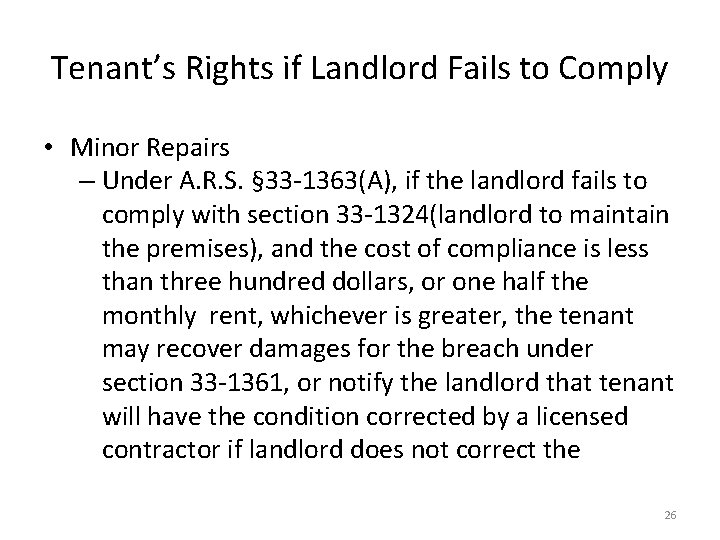 Tenant's Rights if Landlord Fails to Comply

• Minor Repairs
– Under A.R.S. §33-1363(A), if the landlord fails to comply with section 33-1324(landlord to maintain the premises), and the cost of compliance is less than three hundred dollars, or one half the monthly rent, whichever is greater, the tenant may recover damages for the breach under section 33-1361, or notify the landlord that tenant will have the condition corrected by a licensed contractor if landlord does not correct the

26